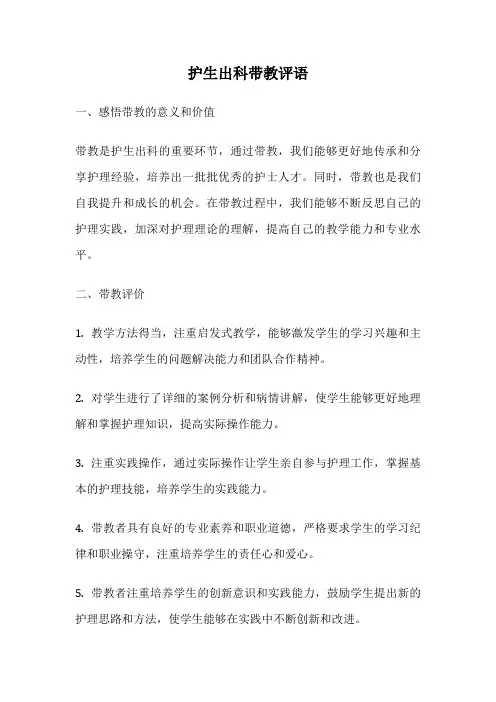 护生出科带教评语

一、感悟带教的意义和价值

带教是护生出科的重要环节，通过带教，我们能够更好地传承和分享护理经验，培养出一批批优秀的护士人才。同时，带教也是我们自我提升和成长的机会。在带教过程中，我们能够不断反思自己的护理实践，加深对护理理论的理解，提高自己的教学能力和专业水平。

二、带教评价

1. 教学方法得当，注重启发式教学，能够激发学生的学习兴趣和主动性，培养学生的问题解决能力和团队合作精神。

2. 对学生进行了详细的案例分析和病情讲解，使学生能够更好地理解和掌握护理知识，提高实际操作能力。

3. 注重实践操作，通过实际操作让学生亲自参与护理工作，掌握基本的护理技能，培养学生的实践能力。

4. 带教者具有良好的专业素养和职业道德，严格要求学生的学习纪律和职业操守，注重培养学生的责任心和爱心。

5. 带教者注重培养学生的创新意识和实践能力，鼓励学生提出新的护理思路和方法，使学生能够在实践中不断创新和改进。